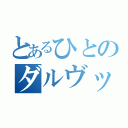 とあるひとの
ダルヴッ